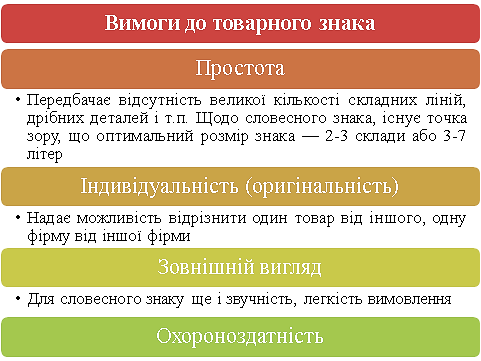 Вимоги до товарного знака

Простота

• Передбачає відсутність великої кількості складних ліній, дрібних деталей і т.п. Щодо словесного знака, існує точка зору, що оптимальний розмір знака — 2-3 склади або 3-7 літер

Індивідуальність (оригінальність)

• Надає можливість відрізнити один товар від іншого, одну фірму від іншої фірми

Зовнішній вигляд

• Для словесного знаку ще і звучність, легкість вимовлення

Охороноздатність